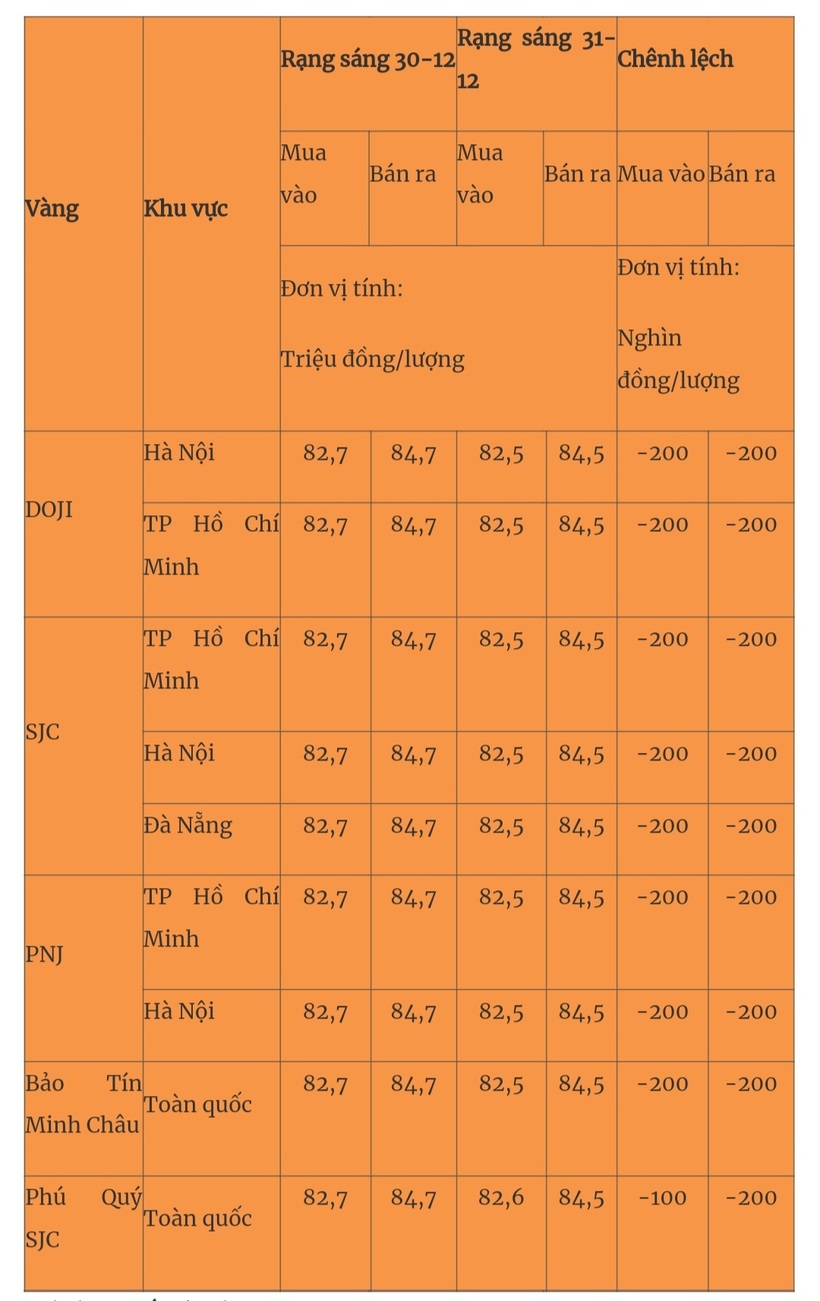 | Vàng | Khu vực | Rạng sáng 30-12 | | Rạng sáng 31-12 | | Chênh lệch | |
|---|---|---|---|---|---|---|---|
| | | Mua vào | Bán ra | Mua vào | Bán ra | Mua vào | Bán ra |
| | | Đơn vị tính: Triệu đồng/lượng | | | | Đơn vị tính: Nghìn đồng/lượng | |
| DOJI | Hà Nội | 82,7 | 84,7 | 82,5 | 84,5 | -200 | -200 |
| | TP Hồ Chí Minh | 82,7 | 84,7 | 82,5 | 84,5 | -200 | -200 |
| SJC | TP Hồ Chí Minh | 82,7 | 84,7 | 82,5 | 84,5 | -200 | -200 |
| | Hà Nội | 82,7 | 84,7 | 82,5 | 84,5 | -200 | -200 |
| | Đà Nẵng | 82,7 | 84,7 | 82,5 | 84,5 | -200 | -200 |
| PNJ | TP Hồ Chí Minh | 82,7 | 84,7 | 82,5 | 84,5 | -200 | -200 |
| | Hà Nội | 82,7 | 84,7 | 82,5 | 84,5 | -200 | -200 |
| Bảo Tín Minh Châu | Toàn quốc | 82,7 | 84,7 | 82,5 | 84,5 | -200 | -200 |
| Phú Quý SJC | Toàn quốc | 82,7 | 84,7 | 82,6 | 84,5 | -100 | -200 |